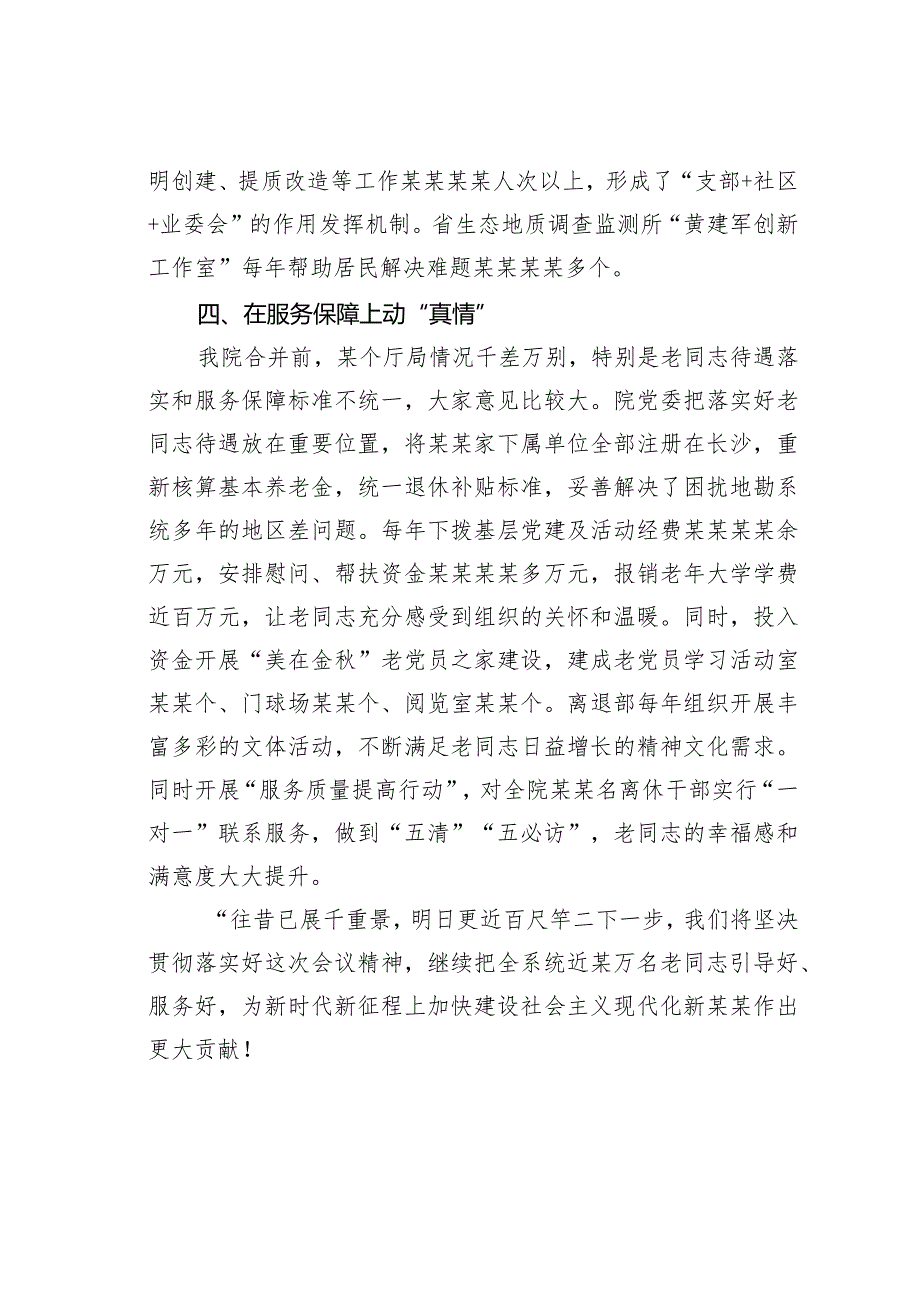 明创建、提质改造等工作某某某某人次以上，形成了“支部+社区+业委会”的作用发挥机制。省生态地质调查监测所“黄建军创新工作室”每年帮助居民解决难题某某某某多个。

四、在服务保障上动“真情”

我院合并前，某个厅局情况千差万别，特别是老同志待遇落实和服务保障标准不统一，大家意见比较大。院党委把落实好老同志待遇放在重要位置，将某某家下属单位全部注册在长沙，重新核算基本养老金，统一退休补贴标准，妥善解决了困扰地勘系统多年的地区差问题。每年下拨基层党建及活动经费某某某某余万元，安排慰问、帮扶资金某某某某多万元，报销老年大学学费近百万元，让老同志充分感受到组织的关怀和温暖。同时，投入资金开展“美在金秋”老党员之家建设，建成老党员学习活动室某某个、门球场某某个、阅览室某某个。离退部每年组织开展丰富多彩的文体活动，不断满足老同志日益增长的精神文化需求。同时开展“服务质量提高行动”，对全院某某名离休干部实行“一对一”联系服务，做到“五清”“五必访”，老同志的幸福感和满意度大大提升。

“往昔已展千重景，明日更近百尺竿二下一步，我们将坚决贯彻落实好这次会议精神，继续把全系统近某万名老同志引导好、服务好，为新时代新征程上加快建设社会主义现代化新某某作出更大贡献！